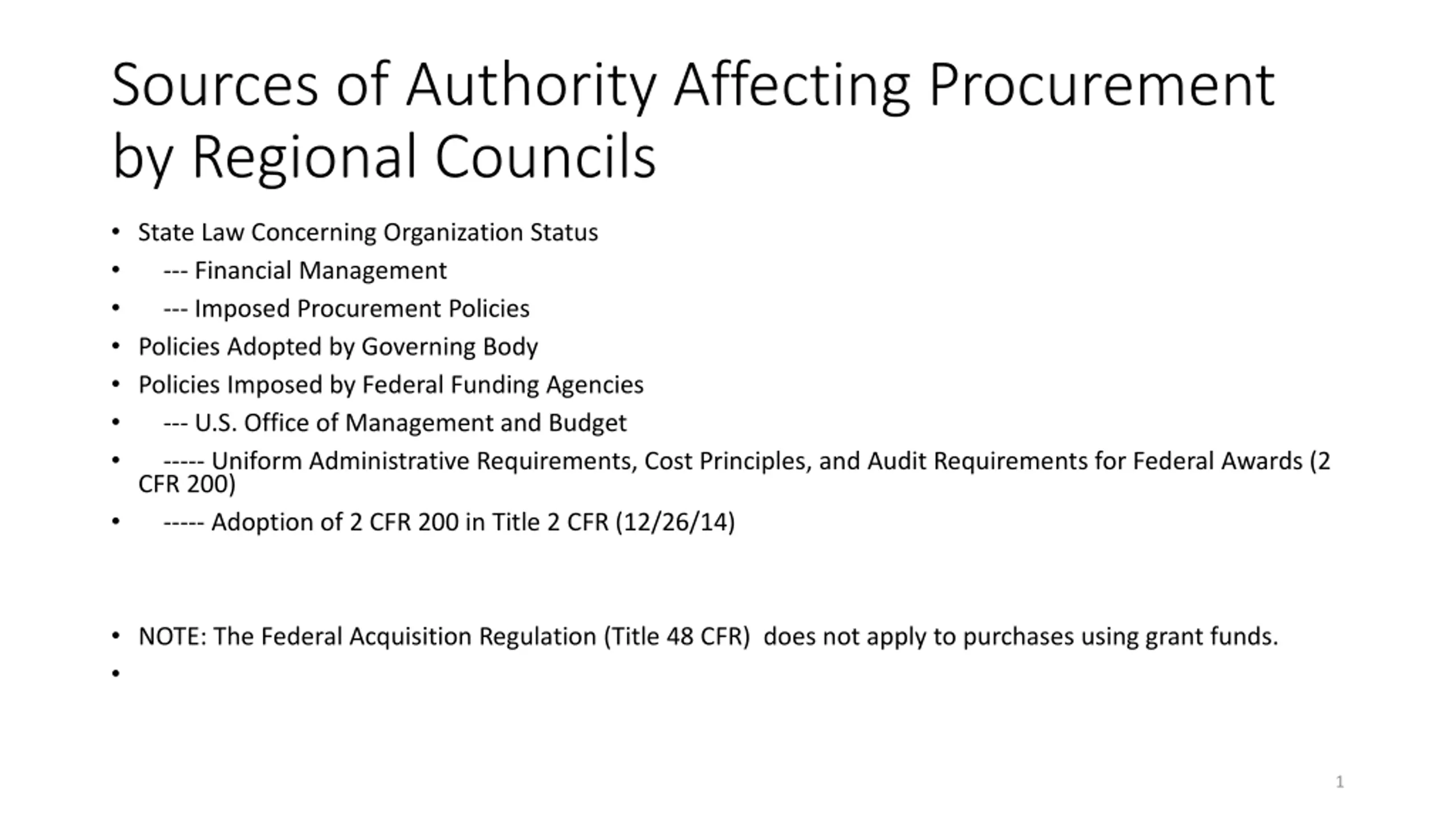 Sources of Authority Affecting Procurement by Regional Councils

• State Law Concerning Organization Status
• --- Financial Management
• --- Imposed Procurement Policies
• Policies Adopted by Governing Body
• Policies Imposed by Federal Funding Agencies
• --- U.S. Office of Management and Budget
• ----- Uniform Administrative Requirements, Cost Principles, and Audit Requirements for Federal Awards (2 CFR 200)
• ----- Adoption of 2 CFR 200 in Title 2 CFR (12/26/14)

• NOTE: The Federal Acquisition Regulation (Title 48 CFR) does not apply to purchases using grant funds.
•

1